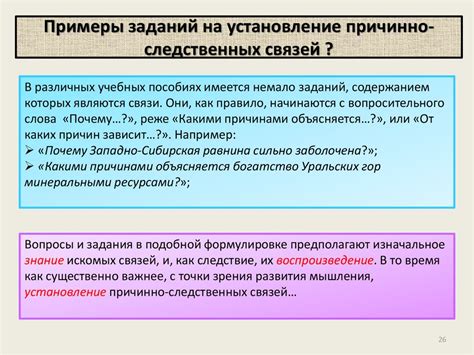 Примеры заданий на установление причинно-следственных связей ?

В различных учебных пособиях имеется немало заданий, содержанием которых являются связи. Они, как правило, начинаются с вопросительного слова «Почему…?», реже «Какими причинами объясняется…?», или «От каких причин зависит…?». Например:
➢ «Почему Западно-Сибирская равнина сильно заболочена?»;
➢ «Какими причинами объясняется богатство Уральских гор минеральными ресурсами?»;

Вопросы и задания в подобной формулировке предполагают изначальное знание искомых связей, и, как следствие, их воспроизведение. В то время как существенно важнее, с точки зрения развития мышления, установление причинно-следственных связей…

26